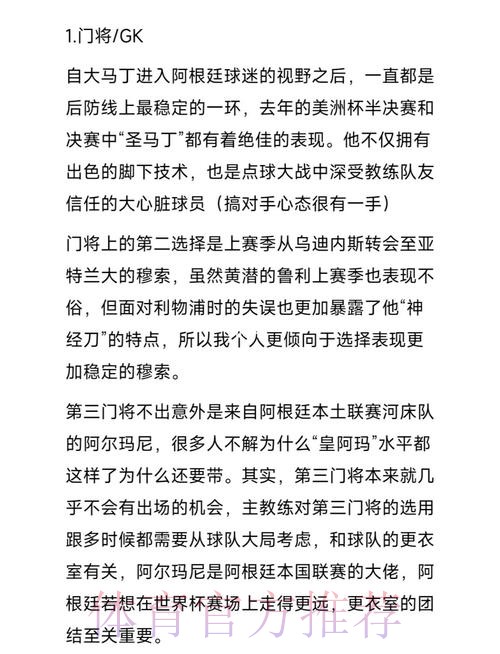 1.门将/GK

自大马丁进入阿根廷球迷的视野之后，一直都是后防线上最稳定的一环，去年的美洲杯半决赛和决赛中“圣马丁”都有着绝佳的表现。他不仅拥有出色的脚下技术，也是点球大战中深受教练队友信任的大心脏球员（搞对手心态很有一手）

门将上的第二选择是上赛季从乌迪内斯转会至亚特兰大的穆索，虽然黄潜的鲁利上赛季也表现不俗，但面对利物浦时的失误也更加暴露了他“神经刀”的特点，所以我个人更倾向于选择表现更加稳定的穆索。

第三门将不出意外是来自阿根廷本土联赛河床队的阿尔玛尼，很多人不解为什么“皇阿玛”水平都这样了为什么还要带。其实，第三门将本来就几乎不会有出场的机会，主教练对第三门将的选用跟多时候都需要从球队大局考虑，和球队的更衣室有关，阿尔玛尼是阿根廷本国联赛的大佬，阿根廷若想在世界杯赛场上走得更远，更衣室的团结至关重要。

体育官方推荐